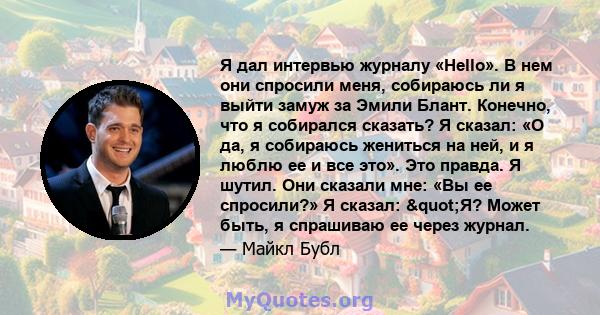 Я дал интервью журналу «Hello». В нем они спросили меня, собираюсь ли я выйти замуж за Эмили Блант. Конечно, что я собирался сказать? Я сказал: «О да, я собираюсь жениться на ней, и я люблю ее и все это». Это правда. Я шутил. Они сказали мне: «Вы ее спросили?» Я сказал: &quot;Я? Может быть, я спрашиваю ее через журнал.
— Майкл Бубл

MyQuotes.org